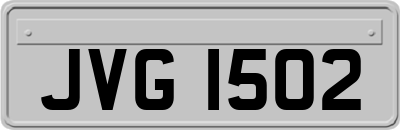 JVG 1502